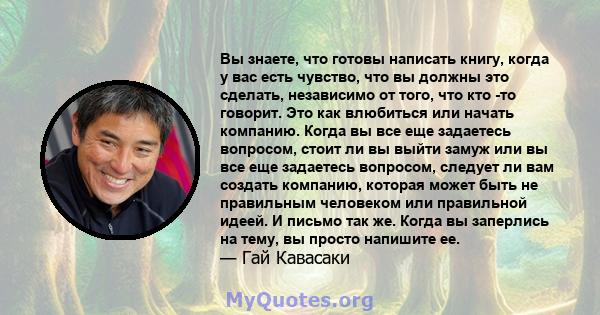 Вы знаете, что готовы написать книгу, когда у вас есть чувство, что вы должны это сделать, независимо от того, что кто -то говорит. Это как влюбиться или начать компанию. Когда вы все еще задаетесь вопросом, стоит ли вы выйти замуж или вы все еще задаетесь вопросом, следует ли вам создать компанию, которая может быть не правильным человеком или правильной идеей. И письмо так же. Когда вы заперлись на тему, вы просто напишите ее.
— Гай Кавасаки

MyQuotes.org